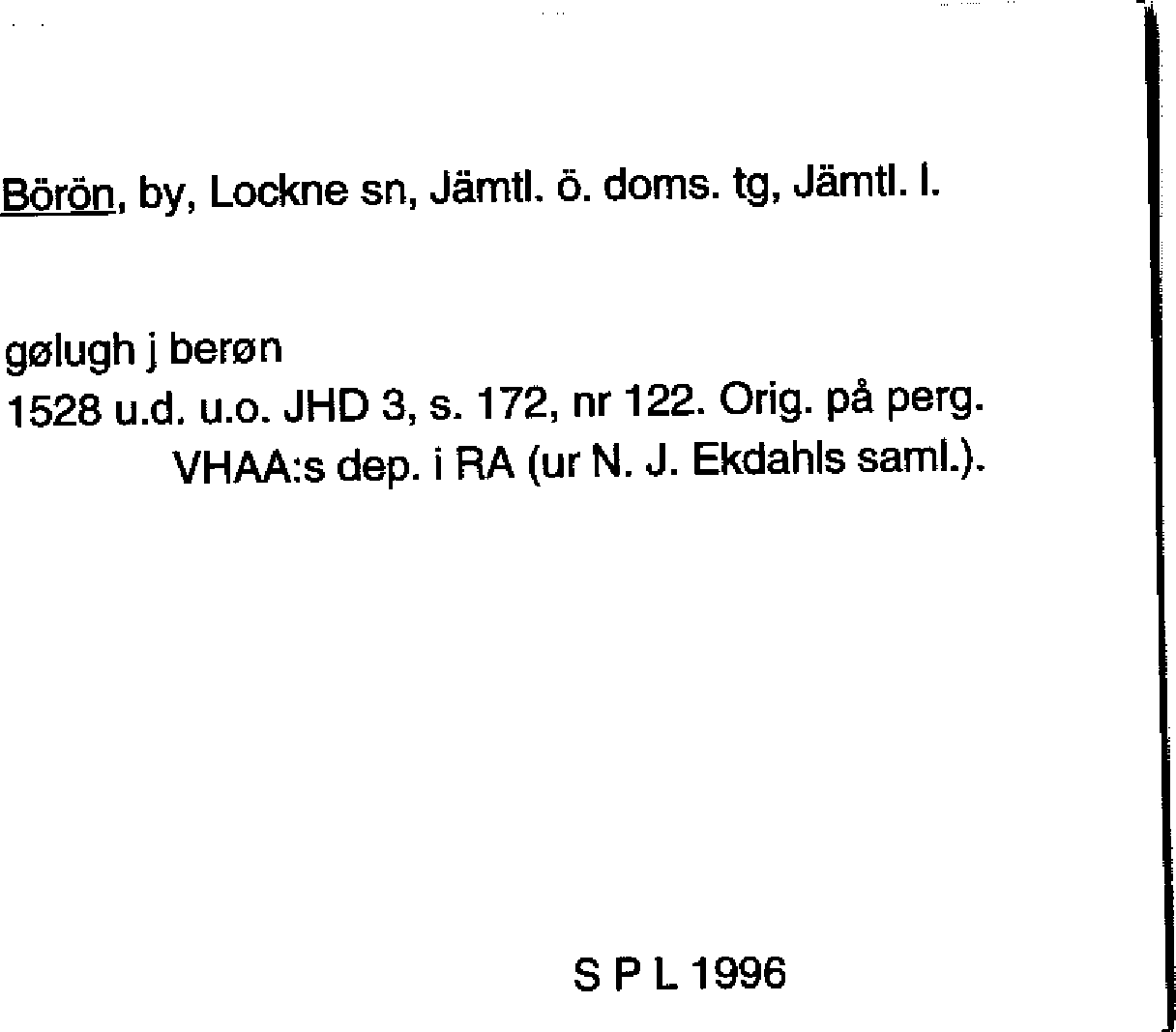 Börön, by, Lockne sn, Jämtl. ö. doms. tg, Jämtl. l.

gølugh j berøn
1528 u.d. u.o. JHD 3, s. 172, nr 122. Orig. på perg. VHAA:s dep. i RA (ur N. J. Ekdahls saml.).

S P L 1996